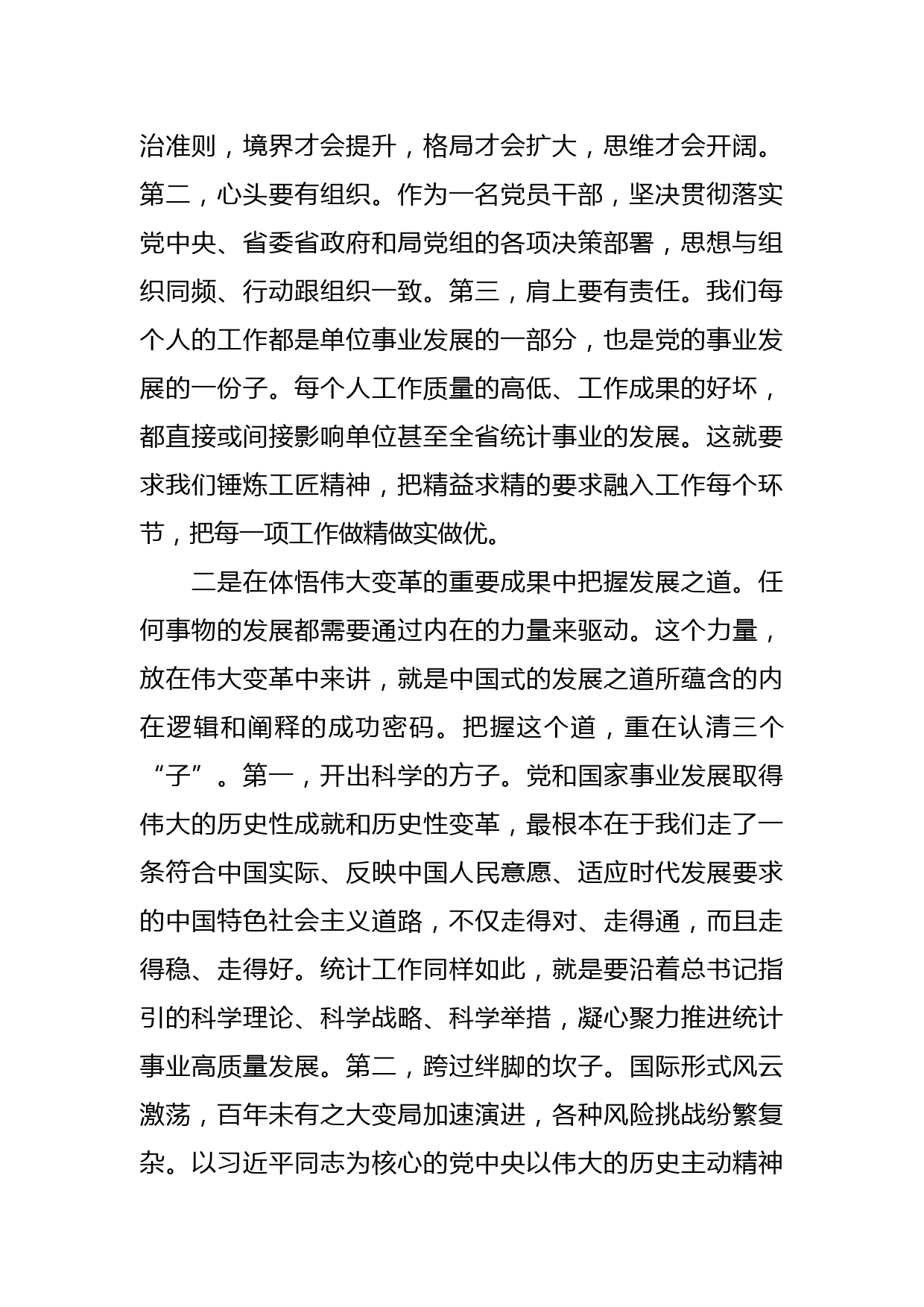 治准则，境界才会提升，格局才会扩大，思维才会开阔。第二，心头要有组织。作为一名党员干部，坚决贯彻落实党中央、省委省政府和局党组的各项决策部署，思想与组织同频、行动跟组织一致。第三，肩上要有责任。我们每个人的工作都是单位事业发展的一部分，也是党的事业发展的一份子。每个人工作质量的高低、工作成果的好坏，都直接或间接影响单位甚至全省统计事业的发展。这就要求我们锤炼工匠精神，把精益求精的要求融入工作每个环节，把每一项工作做精做实做优。

二是在体悟伟大变革的重要成果中把握发展之道。任何事物的发展都需要通过内在的力量来驱动。这个力量，放在伟大变革中来讲，就是中国式的发展之道所蕴含的内在逻辑和阐释的成功密码。把握这个道，重在认清三个“子”。第一，开出科学的方子。党和国家事业发展取得伟大的历史性成就和历史性变革，最根本在于我们走了一条符合中国实际、反映中国人民意愿、适应时代发展要求的中国特色社会主义道路，不仅走得对、走得通，而且走得稳、走得好。统计工作同样如此，就是要沿着总书记指引的科学理论、科学战略、科学举措，凝心聚力推进统计事业高质量发展。第二，跨过绊脚的坎子。国际形式风云激荡，百年未有之大变局加速演进，各种风险挑战纷繁复杂。以习近平同志为核心的党中央以伟大的历史主动精神